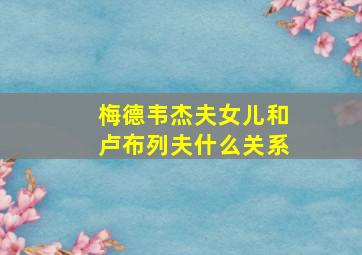 梅德韦杰夫女儿和卢布列夫什么关系